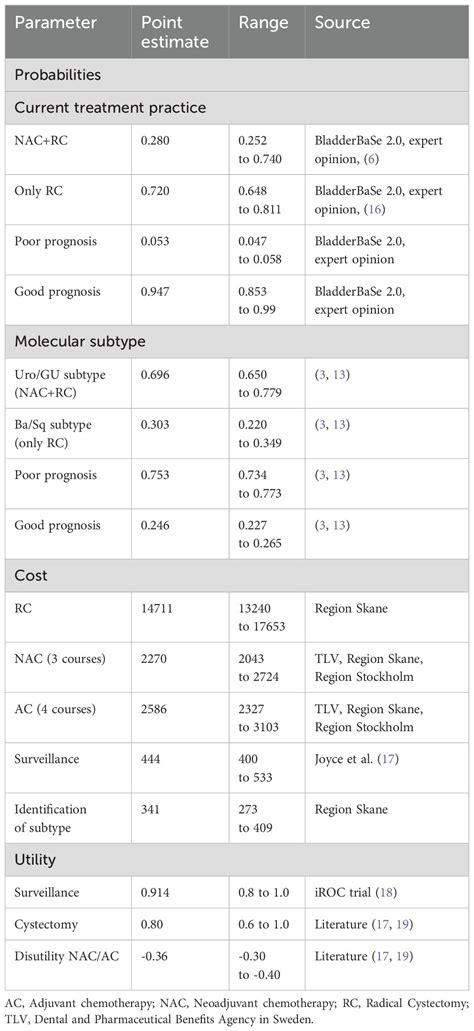 | Parameter | Point estimate | Range | Source |
|---|---|---|---|
| Probabilities | | | |
| Current treatment practice | | | |
| NAC+RC | 0.280 | 0.252 to 0.740 | BladderBaSe 2.0, expert opinion, (6) |
| Only RC | 0.720 | 0.648 to 0.811 | BladderBaSe 2.0, expert opinion, (16) |
| Poor prognosis | 0.053 | 0.047 to 0.058 | BladderBaSe 2.0, expert opinion |
| Good prognosis | 0.947 | 0.853 to 0.99 | BladderBaSe 2.0, expert opinion |
| Molecular subtype | | | |
| Uro/GU subtype (NAC+RC) | 0.696 | 0.650 to 0.779 | (3, 13) |
| Ba/Sq subtype (only RC) | 0.303 | 0.220 to 0.349 | (3, 13) |
| Poor prognosis | 0.753 | 0.734 to 0.773 | (3, 13) |
| Good prognosis | 0.246 | 0.227 to 0.265 | (3, 13) |
| Cost | | | |
| RC | 14711 | 13240 to 17653 | Region Skane |
| NAC (3 courses) | 2270 | 2043 to 2724 | TLV, Region Skane, Region Stockholm |
| AC (4 courses) | 2586 | 2327 to 3103 | TLV, Region Skane, Region Stockholm |
| Surveillance | 444 | 400 to 533 | Joyce et al. (17) |
| Identification of subtype | 341 | 273 to 409 | Region Skane |
| Utility | | | |
| Surveillance | 0.914 | 0.8 to 1.0 | iROC trial (18) |
| Cystectomy | 0.80 | 0.6 to 1.0 | Literature (17, 19) |
| Disutility NAC/AC | -0.36 | -0.30 to -0.40 | Literature (17, 19) |

AC, Adjuvant chemotherapy; NAC, Neoadjuvant chemotherapy; RC, Radical Cystectomy; TLV, Dental and Pharmaceutical Benefits Agency in Sweden.